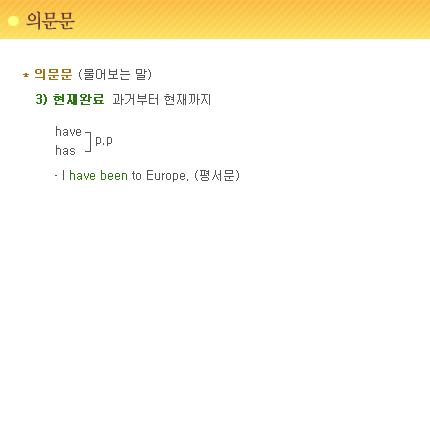 의문문

* 의문문 (물어보는 말)

3) 현재완료 과거부터 현재까지

have
has
p.p

- I have been to Europe. (평서문)